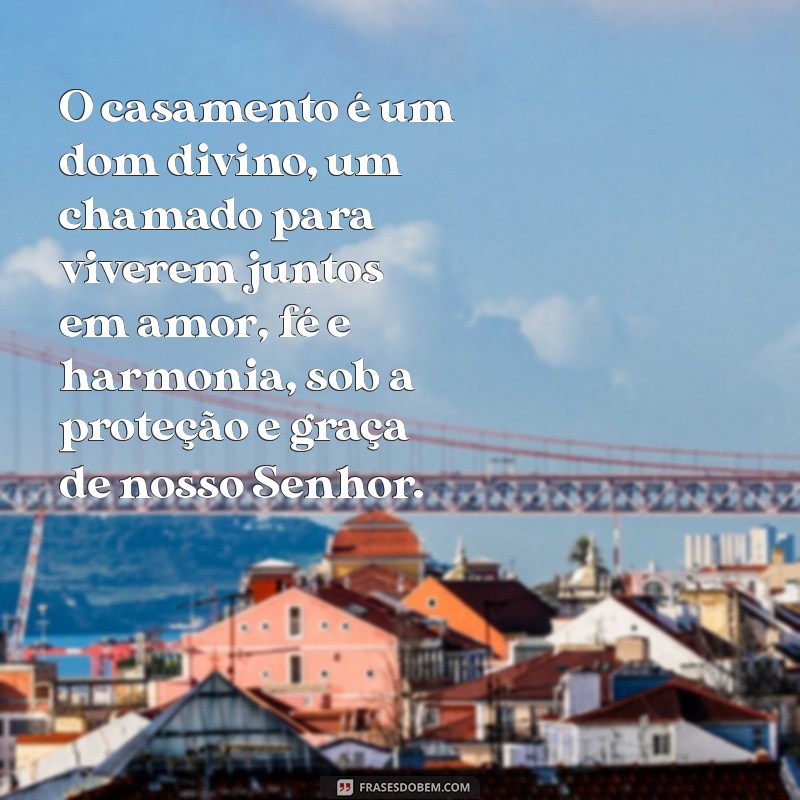 O casamento é um dom divino, um chamado para viverem juntos em amor, fé e harmonia, sob a proteção e graça de nosso Senhor.

FRASESDOBEM.COM